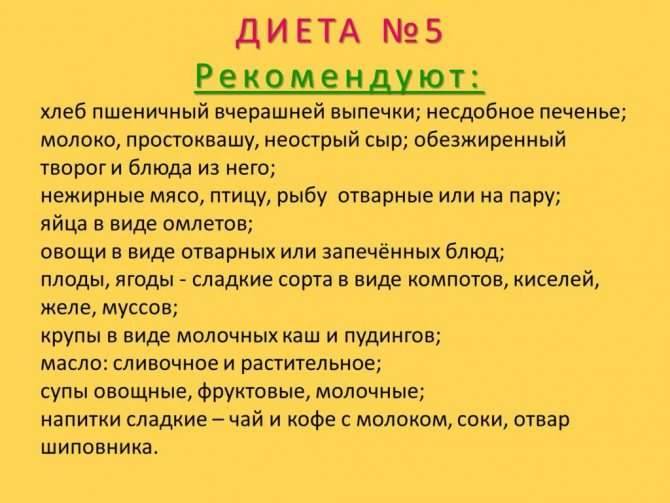 ДИЕТА №5
Рекомендуют:
хлеб пшеничный вчерашней выпечки; несдобное печенье; молоко, простоквашу, неострый сыр; обезжиренный творог и блюда из него;
нежирные мясо, птицу, рыбу отварные или на пару;
яйца в виде омлетов;
овощи в виде отварных или запечённых блюд;
плоды, ягоды - сладкие сорта в виде компотов, киселей, желе, муссов;
крупы в виде молочных каш и пудингов;
масло: сливочное и растительное;
супы овощные, фруктовые, молочные;
напитки сладкие – чай и кофе с молоком, соки, отвар шиповника.